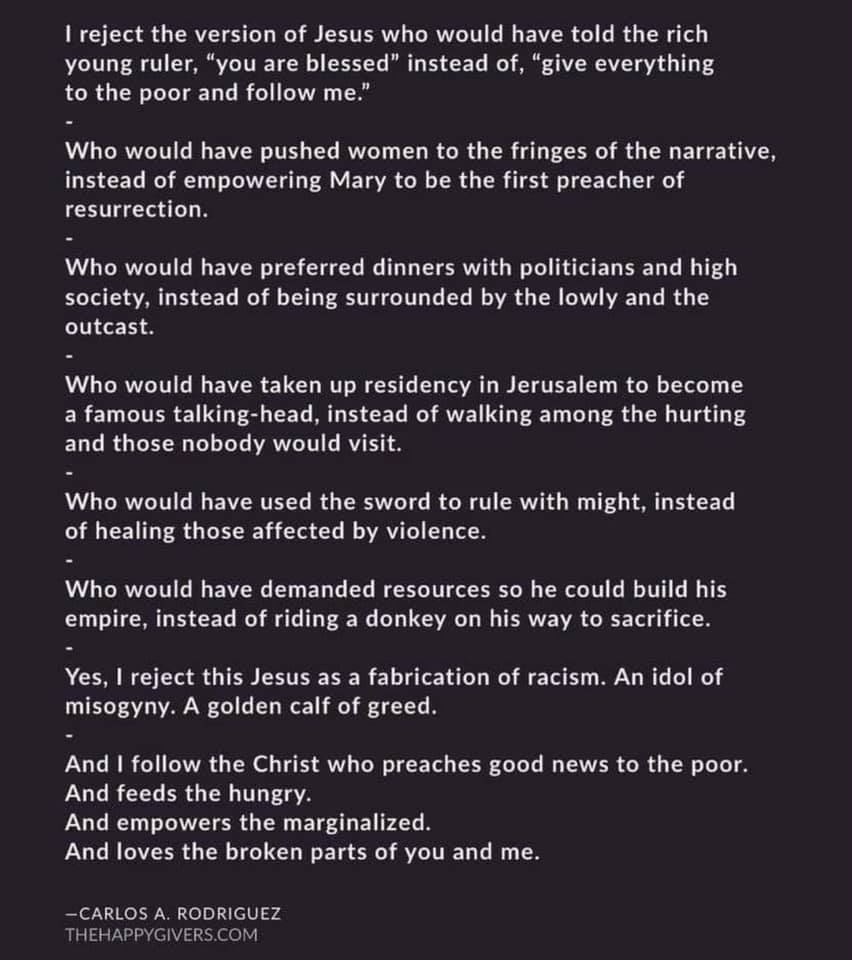 I reject the version of Jesus who would have told the rich young ruler, “you are blessed” instead of, “give everything to the poor and follow me.”

-

Who would have pushed women to the fringes of the narrative, instead of empowering Mary to be the first preacher of resurrection.

-

Who would have preferred dinners with politicians and high society, instead of being surrounded by the lowly and the outcast.

-

Who would have taken up residency in Jerusalem to become a famous talking-head, instead of walking among the hurting and those nobody would visit.

-

Who would have used the sword to rule with might, instead of healing those affected by violence.

-

Who would have demanded resources so he could build his empire, instead of riding a donkey on his way to sacrifice.

-

Yes, I reject this Jesus as a fabrication of racism. An idol of misogyny. A golden calf of greed.

-

And I follow the Christ who preaches good news to the poor.
And feeds the hungry.
And empowers the marginalized.
And loves the broken parts of you and me.

—CARLOS A. RODRIGUEZ
THEHAPPYGIVERS.COM